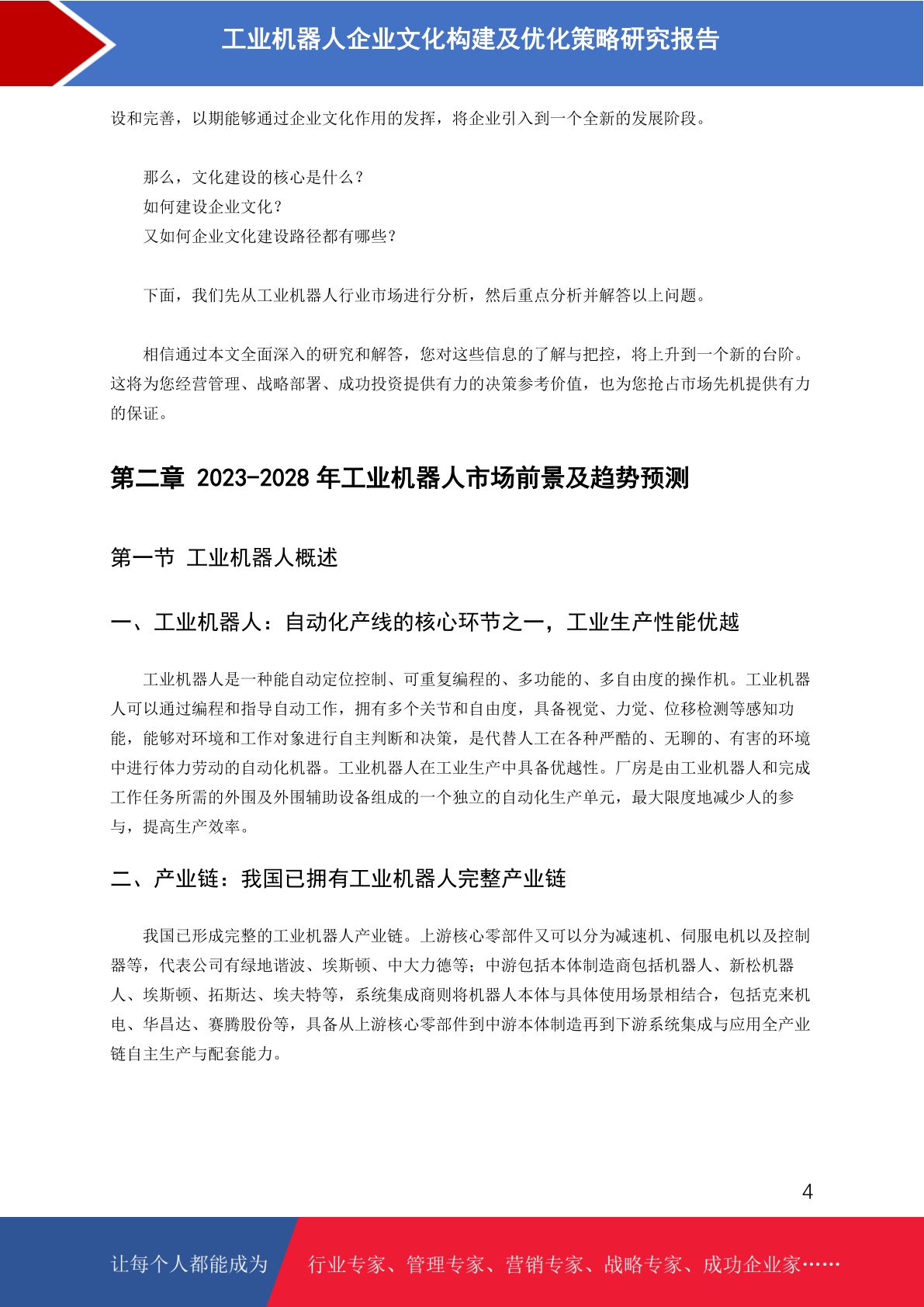 工业机器人企业文化构建及优化策略研究报告

设和完善，以期能够通过企业文化作用的发挥，将企业引入到一个全新的发展阶段。

那么，文化建设的核心是什么？
如何建设企业文化？
又如何企业文化建设路径都有哪些？

下面，我们先从工业机器人行业市场进行分析，然后重点分析并解答以上问题。

相信通过本文全面深入的研究和解答，您对这些信息的了解与把控，将上升到一个新的台阶。这将为您经营管理、战略部署、成功投资提供有力的决策参考价值，也为您抢占市场先机提供有力的保证。

第二章 2023-2028 年工业机器人市场前景及趋势预测

第一节 工业机器人概述

一、工业机器人：自动化产线的核心环节之一，工业生产性能优越

工业机器人是一种能自动定位控制、可重复编程的、多功能的、多自由度的操作机。工业机器人可以通过编程和指导自动工作，拥有多个关节和自由度，具备视觉、力觉、位移检测等感知功能，能够对环境和工作对象进行自主判断和决策，是代替人工在各种严酷的、无聊的、有害的环境中进行体力劳动的自动化机器。工业机器人在工业生产中具备优越性。厂房是由工业机器人和完成工作任务所需的外围及外围辅助设备组成的一个独立的自动化生产单元，最大限度地减少人的参与，提高生产效率。

二、产业链：我国已拥有工业机器人完整产业链

我国已形成完整的工业机器人产业链。上游核心零部件又可以分为减速机、伺服电机以及控制器等，代表公司有绿地谐波、埃斯顿、中大力德等；中游包括本体制造商包括机器人、新松机器人、埃斯顿、拓斯达、埃夫特等，系统集成商则将机器人本体与具体使用场景相结合，包括克来机电、华昌达、赛腾股份等，具备从上游核心零部件到中游本体制造再到下游系统集成与应用全产业链自主生产与配套能力。

4

让每个人都能成为 行业专家、管理专家、营销专家、战略专家、成功企业家……